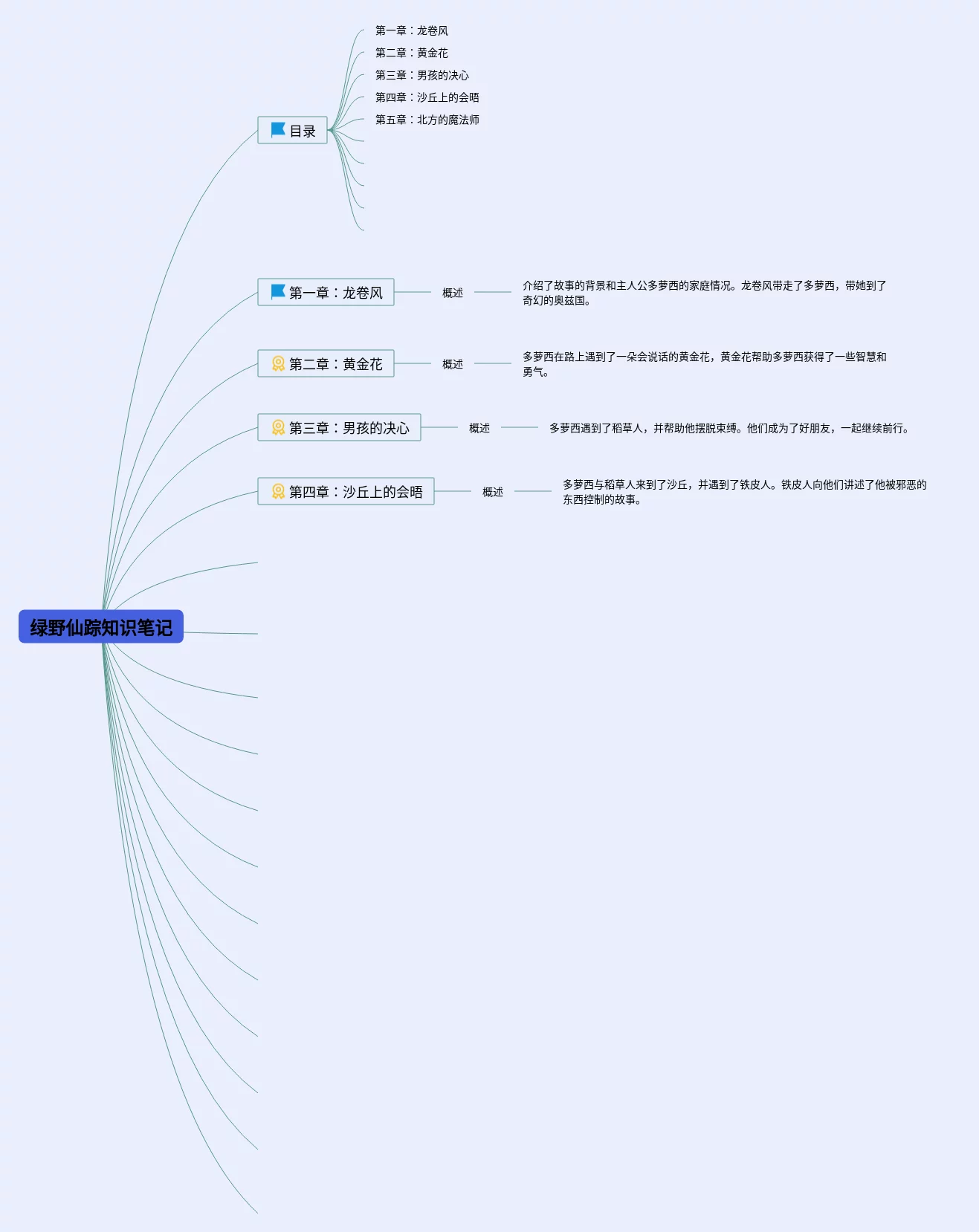 绿野仙踪知识笔记

目录

第一章：龙卷风

第二章：黄金花

第三章：男孩的决心

第四章：沙丘上的会晤

第五章：北方的魔法师

第一章：龙卷风

概述

介绍了故事的背景和主人公多萝西的家庭情况。龙卷风带走了多萝西，带她到了奇幻的奥兹国。

第二章：黄金花

概述

多萝西在路上遇到了一朵会说话的黄金花，黄金花帮助多萝西获得了一些智慧和勇气。

第三章：男孩的决心

概述

多萝西遇到了稻草人，并帮助他摆脱束缚。他们成为了好朋友，一起继续前行。

第四章：沙丘上的会晤

概述

多萝西与稻草人来到了沙丘，并遇到了铁皮人。铁皮人向他们讲述了他被邪恶的东西控制的故事。